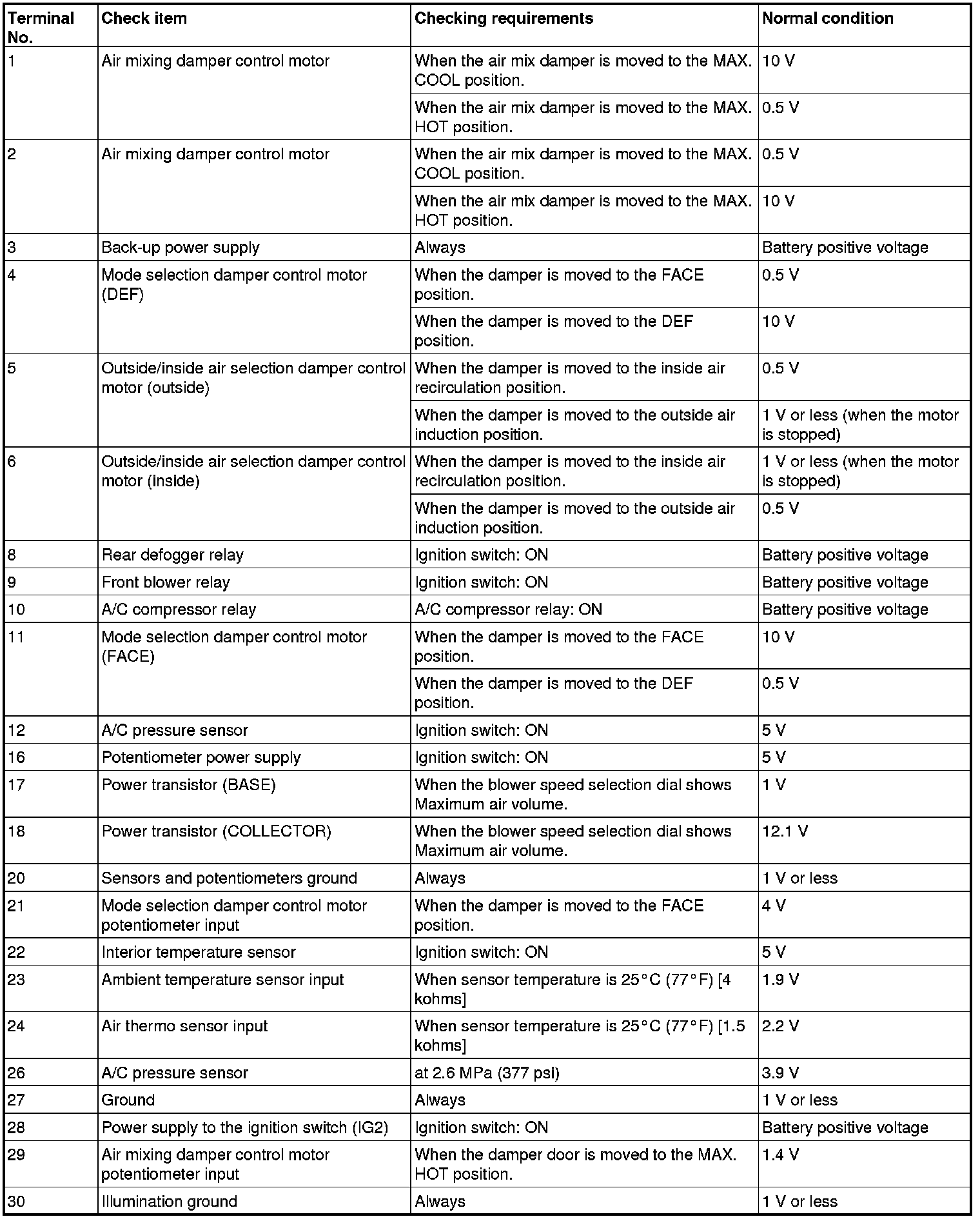 | Terminal No. | Check item | Checking requirements | Normal condition |
|---|---|---|---|
| 1 | Air mixing damper control motor | When the air mix damper is moved to the MAX. COOL position. | 10 V |
| | | When the air mix damper is moved to the MAX. HOT position. | 0.5 V |
| 2 | Air mixing damper control motor | When the air mix damper is moved to the MAX. COOL position. | 0.5 V |
| | | When the air mix damper is moved to the MAX. HOT position. | 10 V |
| 3 | Back-up power supply | Always | Battery positive voltage |
| 4 | Mode selection damper control motor (DEF) | When the damper is moved to the FACE position. | 0.5 V |
| | | When the damper is moved to the DEF position. | 10 V |
| 5 | Outside/inside air selection damper control motor (outside) | When the damper is moved to the inside air recirculation position. | 0.5 V |
| | | When the damper is moved to the outside air induction position. | 1 V or less (when the motor is stopped) |
| 6 | Outside/inside air selection damper control motor (inside) | When the damper is moved to the inside air recirculation position. | 1 V or less (when the motor is stopped) |
| | | When the damper is moved to the outside air induction position. | 0.5 V |
| 8 | Rear defogger relay | Ignition switch: ON | Battery positive voltage |
| 9 | Front blower relay | Ignition switch: ON | Battery positive voltage |
| 10 | A/C compressor relay | A/C compressor relay: ON | Battery positive voltage |
| 11 | Mode selection damper control motor (FACE) | When the damper is moved to the FACE position. | 10 V |
| | | When the damper is moved to the DEF position. | 0.5 V |
| 12 | A/C pressure sensor | Ignition switch: ON | 5 V |
| 16 | Potentiometer power supply | Ignition switch: ON | 5 V |
| 17 | Power transistor (BASE) | When the blower speed selection dial shows Maximum air volume. | 1 V |
| 18 | Power transistor (COLLECTOR) | When the blower speed selection dial shows Maximum air volume. | 12.1 V |
| 20 | Sensors and potentiometers ground | Always | 1 V or less |
| 21 | Mode selection damper control motor potentiometer input | When the damper is moved to the FACE position. | 4 V |
| 22 | Interior temperature sensor | Ignition switch: ON | 5 V |
| 23 | Ambient temperature sensor input | When sensor temperature is 25°C (77°F) [4 kohms] | 1.9 V |
| 24 | Air thermo sensor input | When sensor temperature is 25°C (77°F) [1.5 kohms] | 2.2 V |
| 26 | A/C pressure sensor | at 2.6 MPa (377 psi) | 3.9 V |
| 27 | Ground | Always | 1 V or less |
| 28 | Power supply to the ignition switch (IG2) | Ignition switch: ON | Battery positive voltage |
| 29 | Air mixing damper control motor potentiometer input | When the damper door is moved to the MAX. HOT position. | 1.4 V |
| 30 | Illumination ground | Always | 1 V or less |